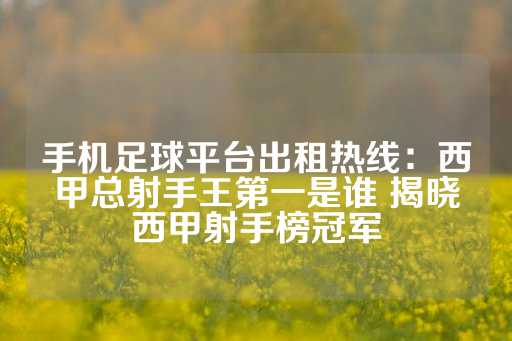 手机足球平台出租热线：西甲总射手王第一是谁 揭晓西甲射手榜冠军